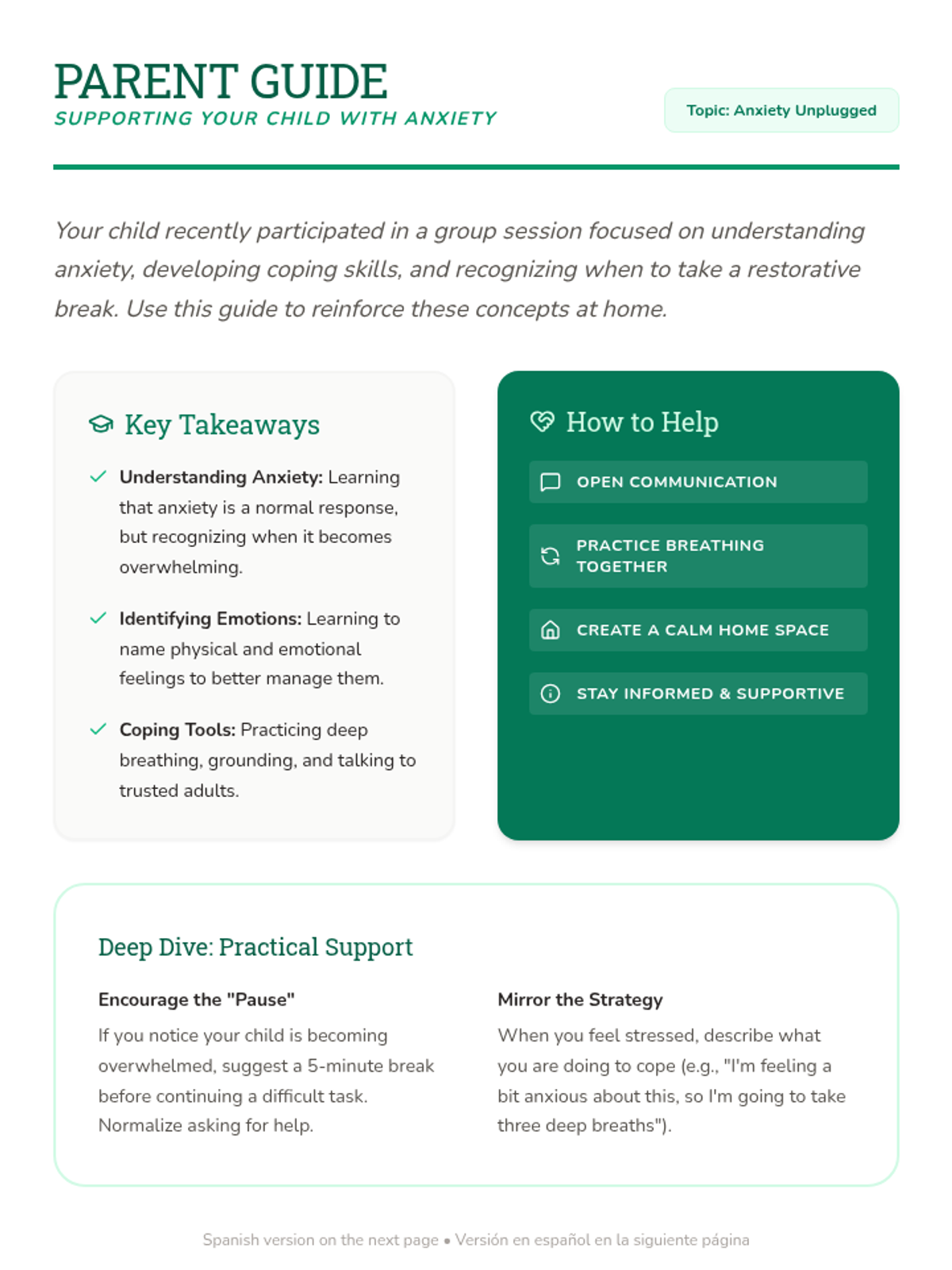 PARENT GUIDE
SUPPORTING YOUR CHILD WITH ANXIETY

Topic: Anxiety Unplugged

Your child recently participated in a group session focused on understanding anxiety, developing coping skills, and recognizing when to take a restorative break. Use this guide to reinforce these concepts at home.

Key Takeaways

Understanding Anxiety: Learning that anxiety is a normal response, but recognizing when it becomes overwhelming.

Identifying Emotions: Learning to name physical and emotional feelings to better manage them.

Coping Tools: Practicing deep breathing, grounding, and talking to trusted adults.

How to Help

OPEN COMMUNICATION

PRACTICE BREATHING TOGETHER

CREATE A CALM HOME SPACE

STAY INFORMED & SUPPORTIVE

Deep Dive: Practical Support

Encourage the "Pause"
If you notice your child is becoming overwhelmed, suggest a 5-minute break before continuing a difficult task. Normalize asking for help.

Mirror the Strategy
When you feel stressed, describe what you are doing to cope (e.g., "I'm feeling a bit anxious about this, so I'm going to take three deep breaths").

Spanish version on the next page • Versión en español en la siguiente página